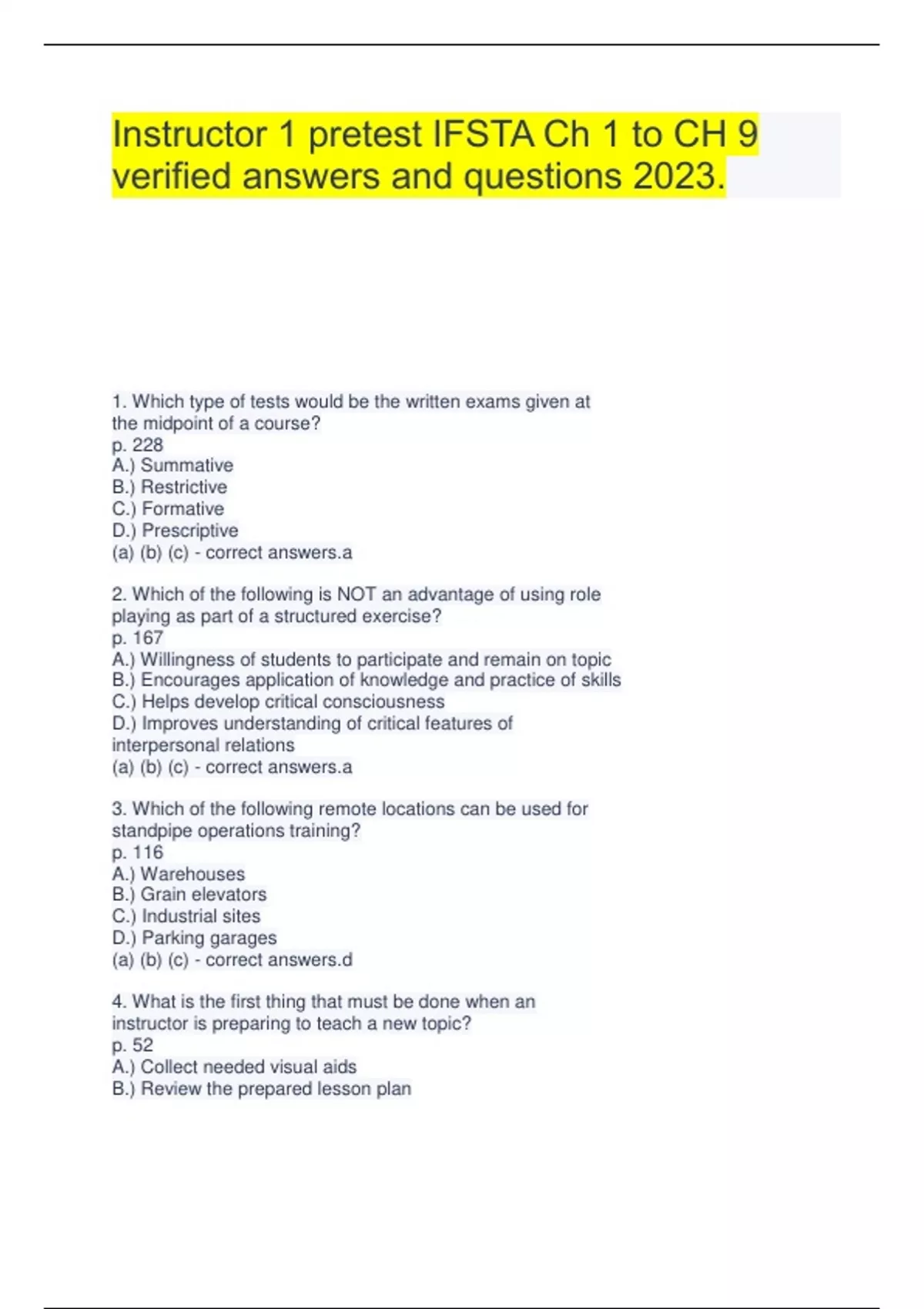 Instructor 1 pretest IFSTA Ch 1 to CH 9 verified answers and questions 2023.

1. Which type of tests would be the written exams given at the midpoint of a course?
p. 228
A.) Summative
B.) Restrictive
C.) Formative
D.) Prescriptive
(a) (b) (c) - correct answers.a

2. Which of the following is NOT an advantage of using role playing as part of a structured exercise?
p. 167
A.) Willingness of students to participate and remain on topic
B.) Encourages application of knowledge and practice of skills
C.) Helps develop critical consciousness
D.) Improves understanding of critical features of interpersonal relations
(a) (b) (c) - correct answers.a

3. Which of the following remote locations can be used for standpipe operations training?
p. 116
A.) Warehouses
B.) Grain elevators
C.) Industrial sites
D.) Parking garages
(a) (b) (c) - correct answers.d

4. What is the first thing that must be done when an instructor is preparing to teach a new topic?
p. 52
A.) Collect needed visual aids
B.) Review the prepared lesson plan